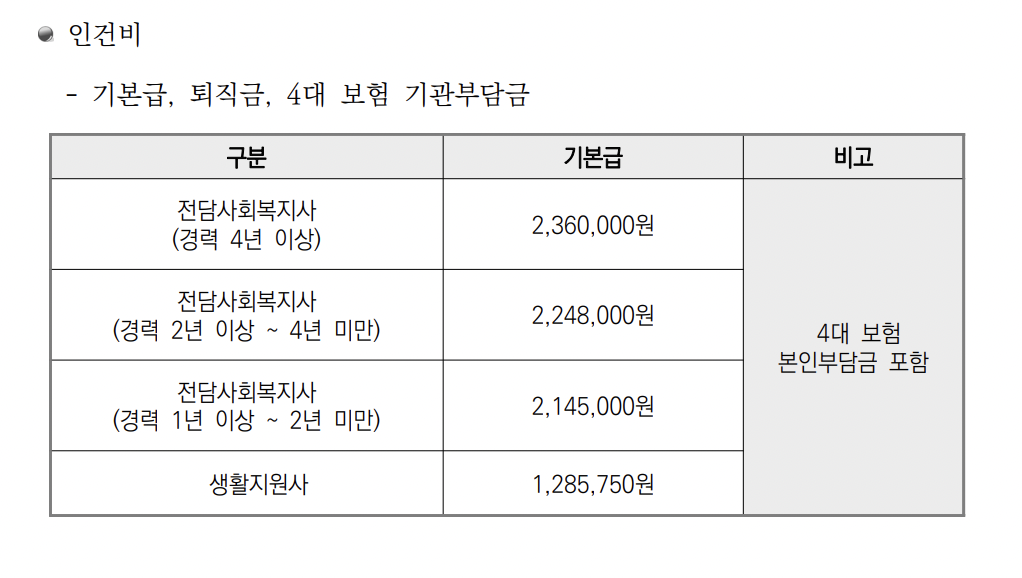 인건비

- 기본급, 퇴직금, 4대 보험 기관부담금

| 구분 | 기본급 | 비고 |
|---|---|---|
| 전담사회복지사 (경력 4년 이상) | 2,360,000원 | 4대 보험 본인부담금 포함 |
| 전담사회복지사 (경력 2년 이상 ~ 4년 미만) | 2,248,000원 | |
| 전담사회복지사 (경력 1년 이상 ~ 2년 미만) | 2,145,000원 | |
| 생활지원사 | 1,285,750원 | |